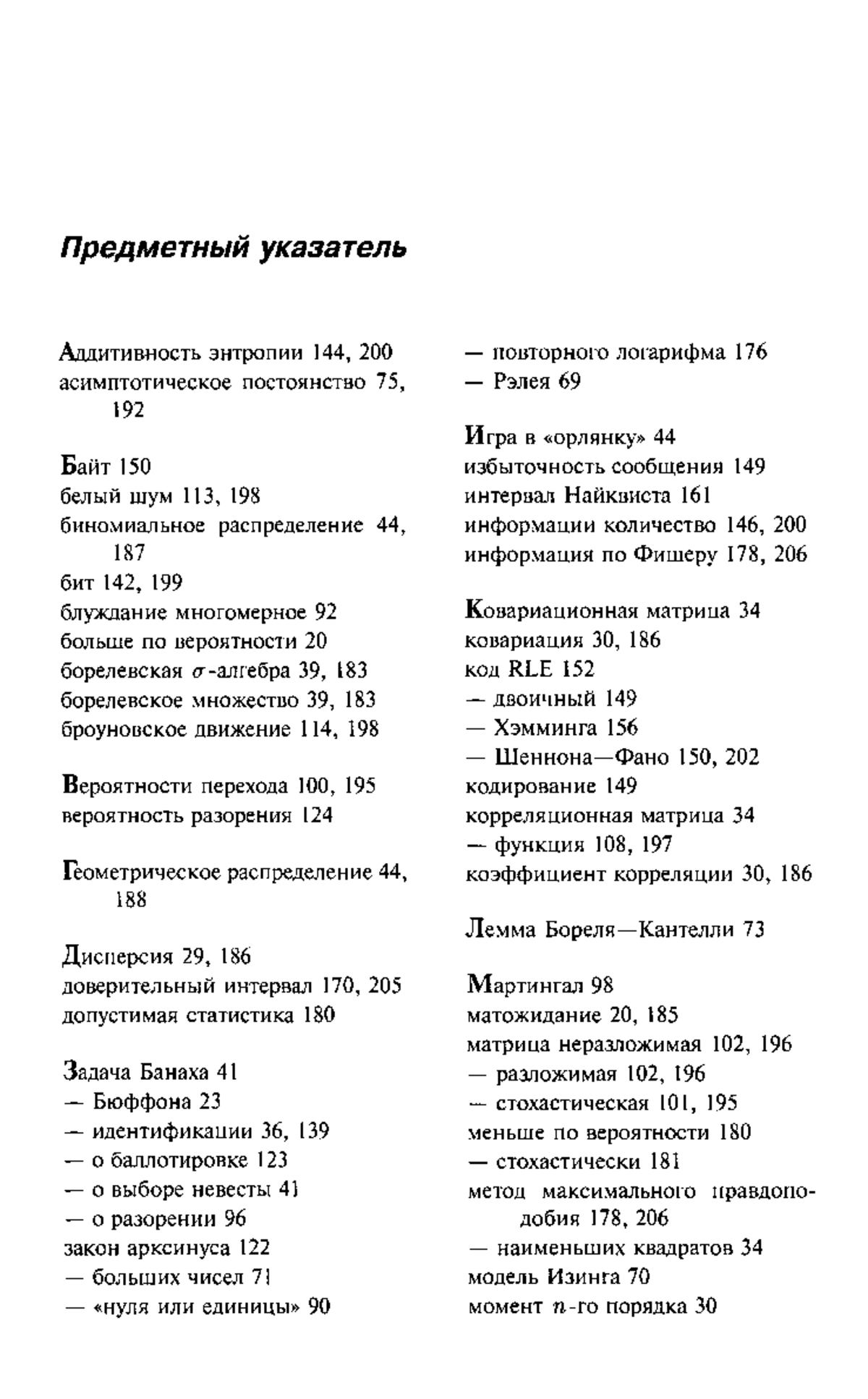 Предметный указатель

Аддитивность энтропии 144, 200
асимптотическое постоянство 75, 192

Байт 150
белый шум 113, 198
биномиальное распределение 44, 187
бит 142, 199
блуждание многомерное 92
больше по вероятности 20
борелевская $\sigma$-алгебра 39, 183
борелевское множество 39, 183
броуновское движение 114, 198

Вероятности перехода 100, 195
вероятность разорения 124

Геометрическое распределение 44, 188

Дисперсия 29, 186
доверительный интервал 170, 205
допустимая статистика 180

Задача Банаха 41
— Бюффона 23
— идентификации 36, 139
— о баллотировке 123
— о выборе невесты 41
— о разорении 96
закон арксинуса 122
— больших чисел 71
— «нуля или единицы» 90
— повторного логарифма 176
— Рэлея 69

Игра в «орлянку» 44
избыточность сообщения 149
интервал Найквиста 161
информации количество 146, 200
информация по Фишеру 178, 206

Ковариационная матрица 34
ковариация 30, 186
код RLE 152
— двоичный 149
— Хэмминга 156
— Шеннона—Фано 150, 202
кодирование 149
корреляционная матрица 34
— функция 108, 197
коэффициент корреляции 30, 186

Лемма Бореля—Кантелли 73

Мартингал 98
матожидание 20, 185
матрица неразложимая 102, 196
— разложимая 102, 196
— стохастическая 101, 195
меньше по вероятности 180
— стохастически 181
метод максимального правдоподобия 178, 206
— наименьших квадратов 34
модель Изинга 70
момент $n$-го порядка 30